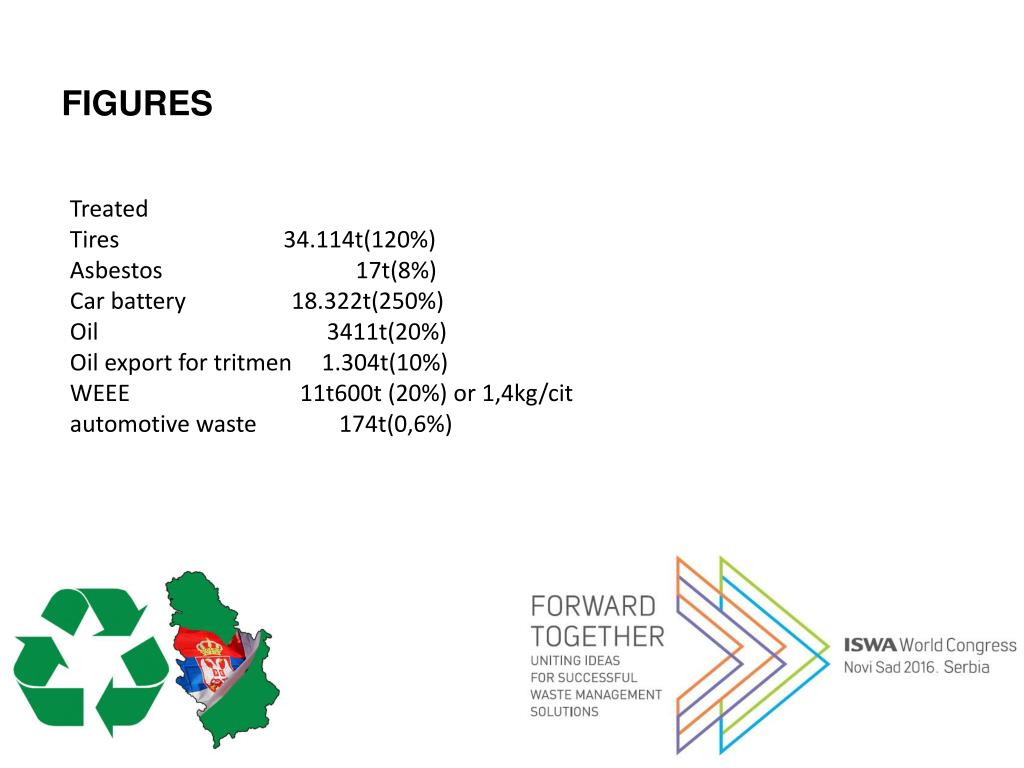 FIGURES

Treated
Tires 34.114t(120%)
Asbestos 17t(8%)
Car battery 18.322t(250%)
Oil 3411t(20%)
Oil export for tritmen 1.304t(10%)
WEEE 11t600t (20%) or 1,4kg/cit
automotive waste 174t(0,6%)

FORWARD TOGETHER
UNITING IDEAS FOR SUCCESSFUL WASTE MANAGEMENT SOLUTIONS

ISWA World Congress
Novi Sad 2016. Serbia